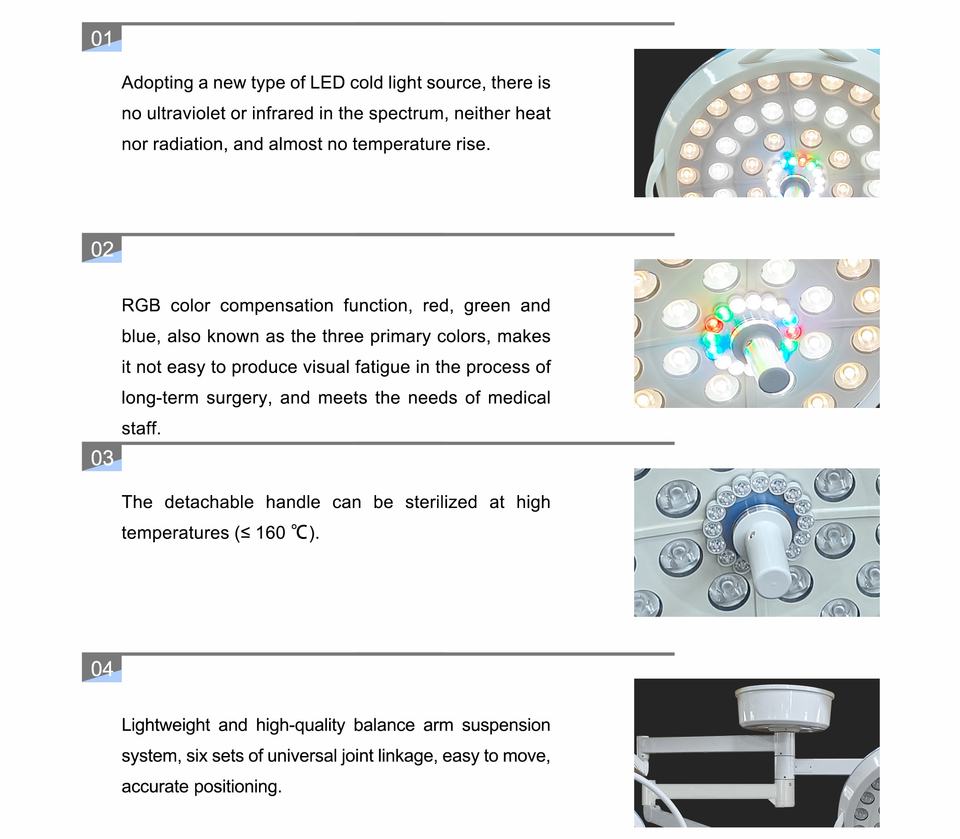 01

Adopting a new type of LED cold light source, there is no ultraviolet or infrared in the spectrum, neither heat nor radiation, and almost no temperature rise.

02

RGB color compensation function, red, green and blue, also known as the three primary colors, makes it not easy to produce visual fatigue in the process of long-term surgery, and meets the needs of medical staff.

03

The detachable handle can be sterilized at high temperatures (≤ 160 ℃).

04

Lightweight and high-quality balance arm suspension system, six sets of universal joint linkage, easy to move, accurate positioning.